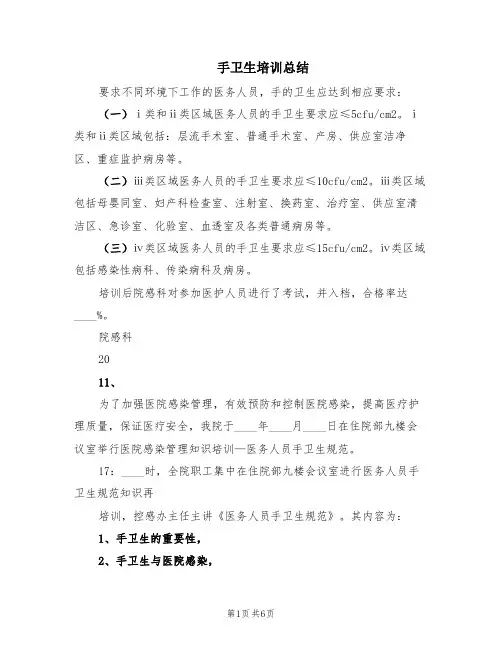 手卫生培训总结

要求不同环境下工作的医务人员，手的卫生应达到相应要求：

（一）i类和ii类区域医务人员的手卫生要求应≤5cfu/cm2。i类和ii类区域包括：层流手术室、普通手术室、产房、供应室洁净区、重症监护病房等。

（二）iii类区域医务人员的手卫生要求应≤10cfu/cm2。iii类区域包括母婴同室、妇产科检查室、注射室、换药室、治疗室、供应室清洁区、急诊室、化验室、血透室及各类普通病房等。

（三）iv类区域医务人员的手卫生要求应≤15cfu/cm2。iv类区域包括感染性病科、传染病科及病房。

培训后院感科对参加医护人员进行了考试，并入档，合格率达____%。

院感科

20

11、

为了加强医院感染管理，有效预防和控制医院感染，提高医疗护理质量，保证医疗安全，我院于____年____月____日在住院部九楼会议室举行医院感染管理知识培训—医务人员手卫生规范。

17：____时，全院职工集中在住院部九楼会议室进行医务人员手卫生规范知识再

培训，控感办主任主讲《医务人员手卫生规范》。其内容为：

1、手卫生的重要性，

2、手卫生与医院感染，

第1页 共6页